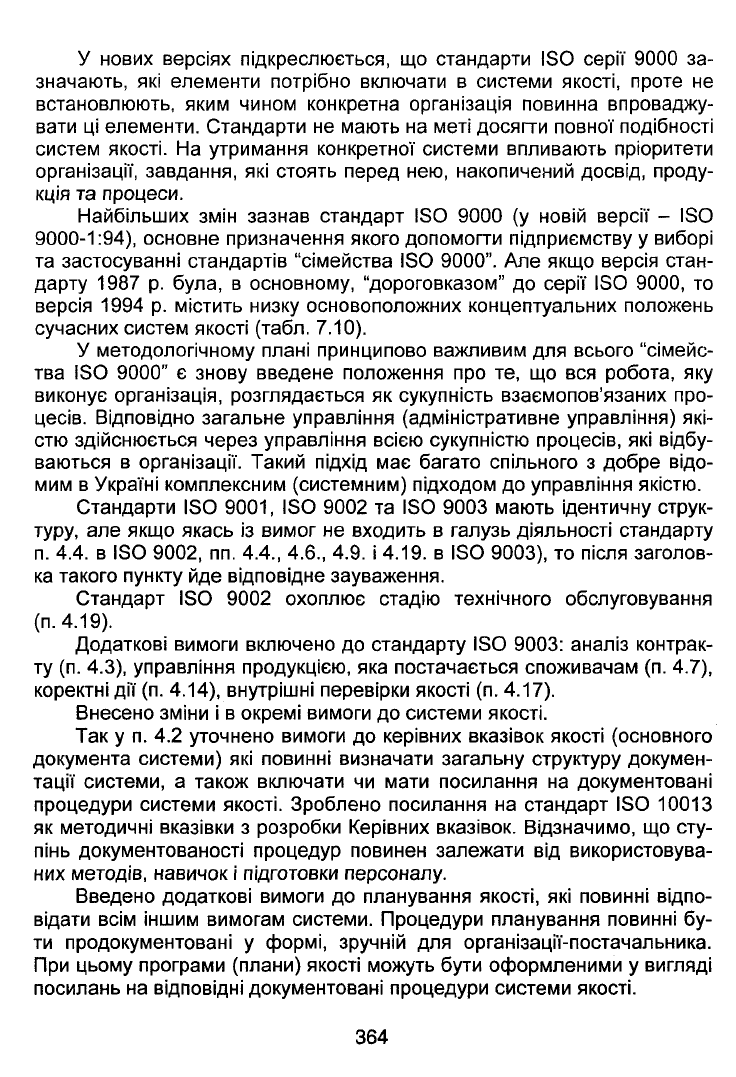 У нових версіях підкреслюється, що стандарти ISO серії 9000 зазначають, які елементи потрібно включати в системи якості, проте не встановлюють, яким чином конкретна організація повинна впроваджувати ці елементи. Стандарти не мають на меті досягти повної подібності систем якості. На утримання конкретної системи впливають пріоритети організації, завдання, які стоять перед нею, накопичений досвід, продукція та процеси.

Найбільших змін зазнав стандарт ISO 9000 (у новій версії – ISO 9000-1:94), основне призначення якого допомогти підприємству у виборі та застосуванні стандартів "сімейства ISO 9000". Але якщо версія стандарту 1987 р. була, в основному, "дороговказом" до серії ISO 9000, то версія 1994 р. містить низку основоположних концептуальних положень сучасних систем якості (табл. 7.10).

У методологічному плані принципово важливим для всього "сімейства ISO 9000" є знову введене положення про те, що вся робота, яку виконує організація, розглядається як сукупність взаємопов'язаних процесів. Відповідно загальне управління (адміністративне управління) якістю здійснюється через управління всією сукупністю процесів, які відбуваються в організації. Такий підхід має багато спільного з добре відомим в Україні комплексним (системним) підходом до управління якістю.

Стандарти ISO 9001, ISO 9002 та ISO 9003 мають ідентичну структуру, але якщо якась із вимог не входить в галузь діяльності стандарту п. 4.4. в ISO 9002, пп. 4.4., 4.6., 4.9. і 4.19. в ISO 9003), то після заголовка такого пункту йде відповідне зауваження.

Стандарт ISO 9002 охоплює стадію технічного обслуговування (п. 4.19).

Додаткові вимоги включено до стандарту ISO 9003: аналіз контракту (п. 4.3), управління продукцією, яка постачається споживачам (п. 4.7), коректні дії (п. 4.14), внутрішні перевірки якості (п. 4.17).

Внесено зміни і в окремі вимоги до системи якості.

Так у п. 4.2 уточнено вимоги до керівних вказівок якості (основного документа системи) які повинні визначати загальну структуру документації системи, а також включати чи мати посилання на документовані процедури системи якості. Зроблено посилання на стандарт ISO 10013 як методичні вказівки з розробки Керівних вказівок. Відзначимо, що ступінь документованості процедур повинен залежати від використовуваних методів, навичок і підготовки персоналу.

Введено додаткові вимоги до планування якості, які повинні відповідати всім іншим вимогам системи. Процедури планування повинні бути продокументовані у формі, зручній для організації-постачальника. При цьому програми (плани) якості можуть бути оформленими у вигляді посилань на відповідні документовані процедури системи якості.

364